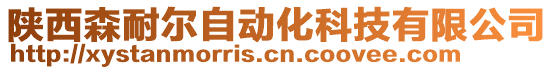 陕西森耐尔自动化科技有限公司
http://xystanmorris.cn.coovee.com